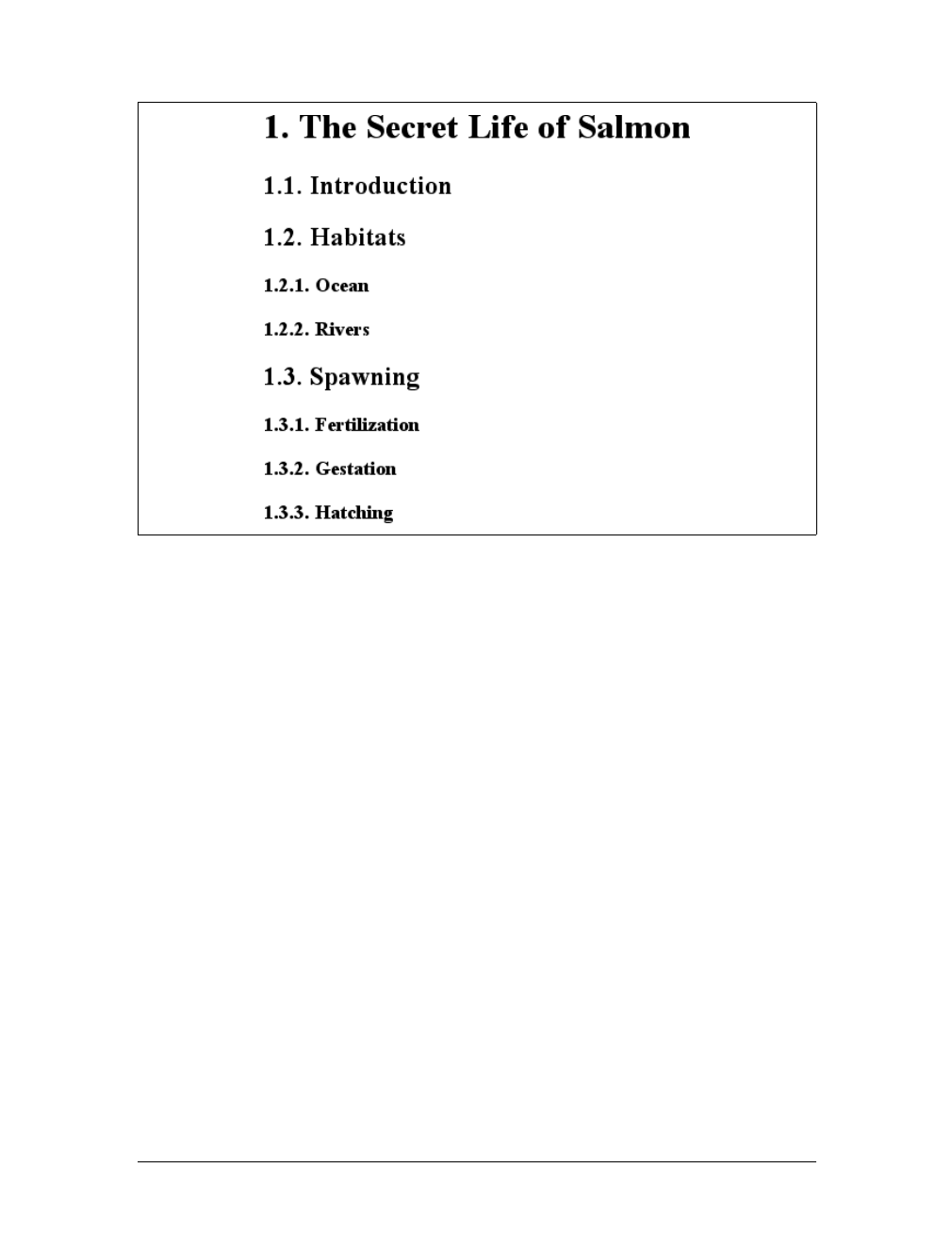 1. The Secret Life of Salmon

1.1. Introduction

1.2. Habitats

1.2.1. Ocean

1.2.2. Rivers

1.3. Spawning

1.3.1. Fertilization

1.3.2. Gestation

1.3.3. Hatching